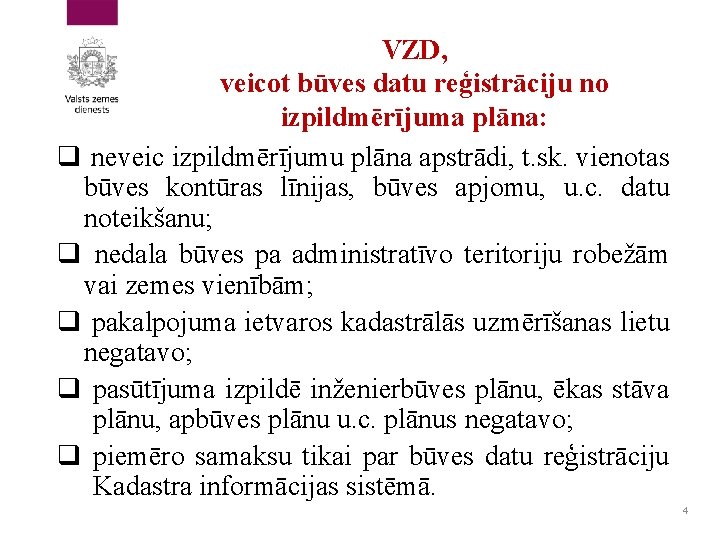 Valsts zemes dienests

VZD,
veicot būves datu reģistrāciju no izpildmērījuma plāna:

❑ neveic izpildmērījumu plāna apstrādi, t.sk. vienotas būves kontūras līnijas, būves apjomu, u.c. datu noteikšanu;

❑ nedala būves pa administratīvo teritoriju robežām vai zemes vienībām;

❑ pakalpojuma ietvaros kadastrālās uzmērīšanas lietu negatavo;

❑ pasūtījuma izpildē inženierbūves plānu, ēkas stāva plānu, apbūves plānu u.c. plānus negatavo;

❑ piemēro samaksu tikai par būves datu reģistrāciju Kadastra informācijas sistēmā.

4